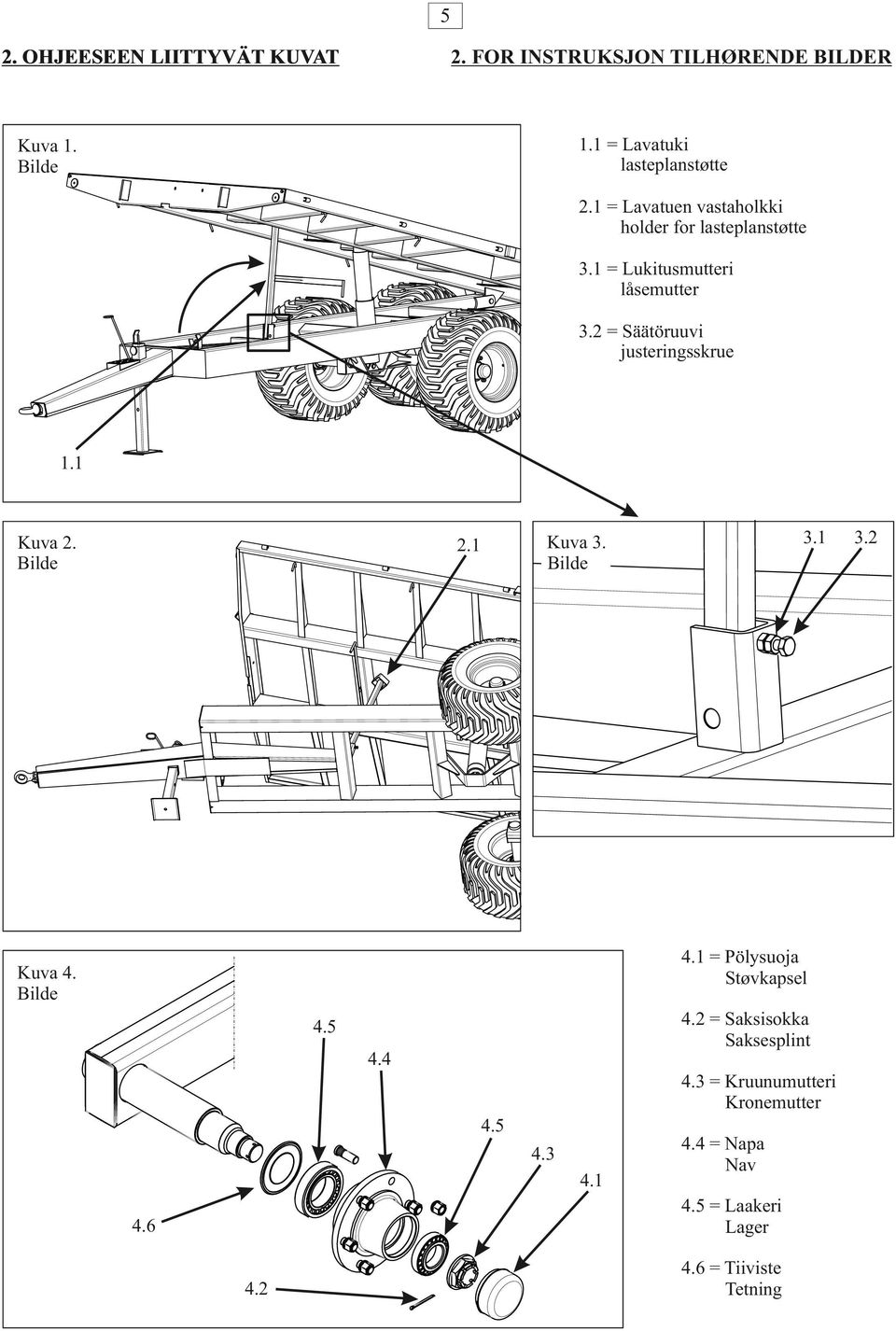 5

2. OHJEESEEN LIITTYVÄT KUVAT

2. FOR INSTRUKSJON TILHØRENDE BILDER

Kuva 1.
Bilde

1.1 = Lavatuki
lasteplanstøtte

2.1 = Lavatuen vastaholkki
holder for lasteplanstøtte

3.1 = Lukitusmutteri
låsemutter

3.2 = Säätöruuvi
justeringsskrue

1.1

Kuva 2.
Bilde

2.1

Kuva 3.
Bilde

3.1 3.2

Kuva 4.
Bilde

4.5

4.4

4.5

4.3

4.1

4.6

4.2

4.1 = Pölysuoja
Støvkapsel

4.2 = Saksisokka
Saksesplint

4.3 = Kruunumutteri
Kronemutter

4.4 = Napa
Nav

4.5 = Laakeri
Lager

4.6 = Tiiviste
Tetning